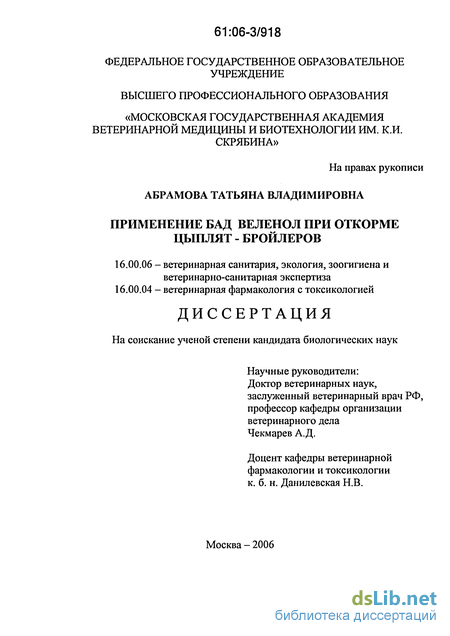 61:06-3/918

ФЕДЕРАЛЬНОЕ ГОСУДАРСТВЕННОЕ ОБРАЗОВАТЕЛЬНОЕ УЧРЕЖДЕНИЕ

ВЫСШЕГО ПРОФЕССИОНАЛЬНОГО ОБРАЗОВАНИЯ

«МОСКОВСКАЯ ГОСУДАРСТВЕННАЯ АКАДЕМИЯ ВЕТЕРИНАРНОЙ МЕДИЦИНЫ И БИОТЕХНОЛОГИИ ИМ. К.И. СКРЯБИНА»

На правах рукописи

АБРАМОВА ТАТЬЯНА ВЛАДИМИРОВНА

ПРИМЕНЕНИЕ БАД ВЕЛЕНОЛ ПРИ ОТКОРМЕ ЦЫПЛЯТ - БРОЙЛЕРОВ

16.00.06 – ветеринарная санитария, экология, зоогигиена и ветеринарно-санитарная экспертиза
16.00.04 – ветеринарная фармакология с токсикологией

ДИССЕРТАЦИЯ

На соискание ученой степени кандидата биологических наук

Научные руководители:
Доктор ветеринарных наук, заслуженный ветеринарный врач РФ, профессор кафедры организации ветеринарного дела
Чекмарев А.Д.

Доцент кафедры ветеринарной фармакологии и токсикологии
к. б. н. Данилевская Н.В.

Москва – 2006

dsLib.net
библиотека диссертаций